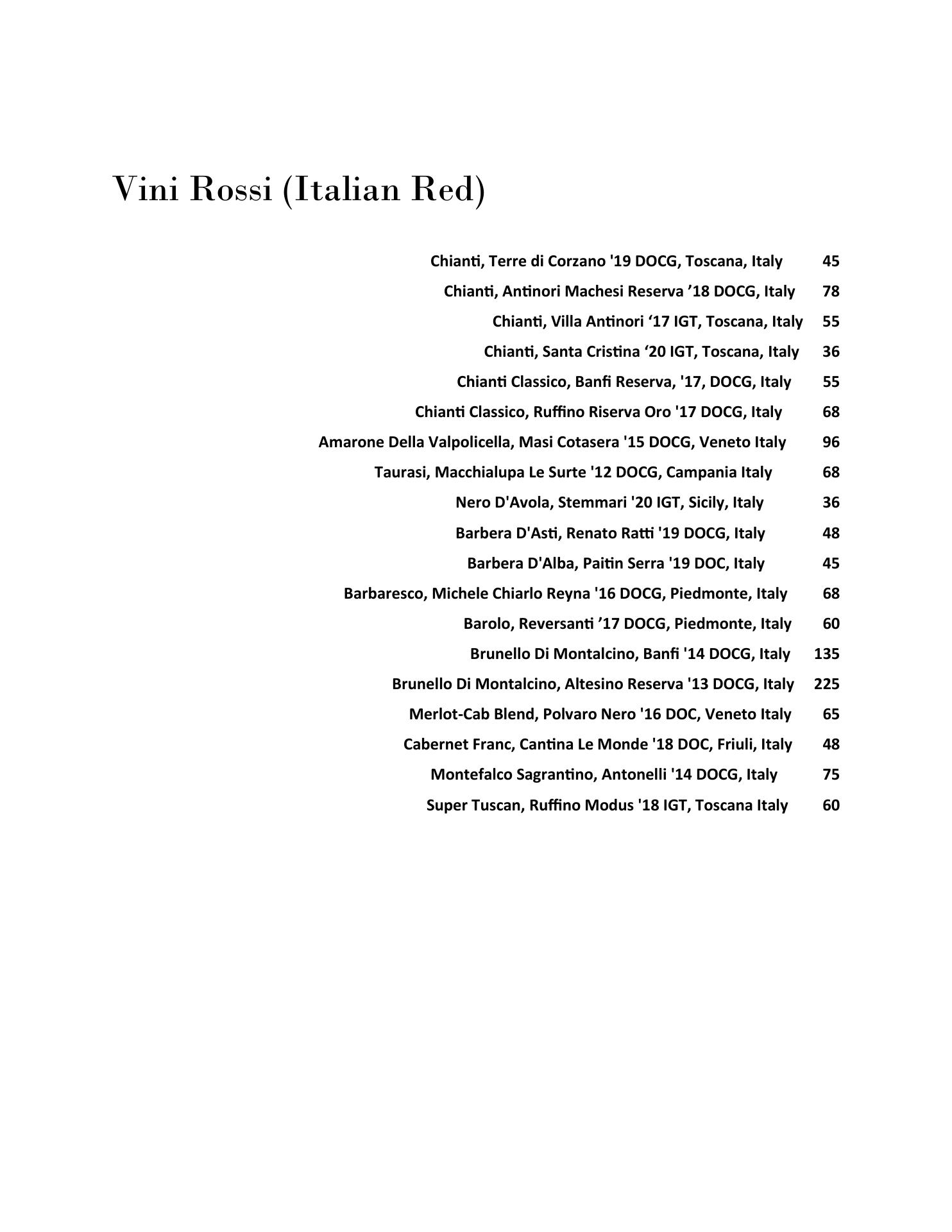 Vini Rossi (Italian Red)

Chianti, Terre di Corzano '19 DOCG, Toscana, Italy 45

Chianti, Antinori Machesi Reserva ’18 DOCG, Italy 78

Chianti, Villa Antinori ‘17 IGT, Toscana, Italy 55

Chianti, Santa Cristina ‘20 IGT, Toscana, Italy 36

Chianti Classico, Banfi Reserva, '17, DOCG, Italy 55

Chianti Classico, Ruffino Riserva Oro '17 DOCG, Italy 68

Amarone Della Valpolicella, Masi Cotasera '15 DOCG, Veneto Italy 96

Taurasi, Macchialupa Le Surte '12 DOCG, Campania Italy 68

Nero D'Avola, Stemmari '20 IGT, Sicily, Italy 36

Barbera D'Asti, Renato Ratti '19 DOCG, Italy 48

Barbera D'Alba, Paitin Serra '19 DOC, Italy 45

Barbaresco, Michele Chiarlo Reyna '16 DOCG, Piedmonte, Italy 68

Barolo, Reversanti ’17 DOCG, Piedmonte, Italy 60

Brunello Di Montalcino, Banfi '14 DOCG, Italy 135

Brunello Di Montalcino, Altesino Reserva '13 DOCG, Italy 225

Merlot-Cab Blend, Polvaro Nero '16 DOC, Veneto Italy 65

Cabernet Franc, Cantina Le Monde '18 DOC, Friuli, Italy 48

Montefalco Sagrantino, Antonelli '14 DOCG, Italy 75

Super Tuscan, Ruffino Modus '18 IGT, Toscana Italy 60